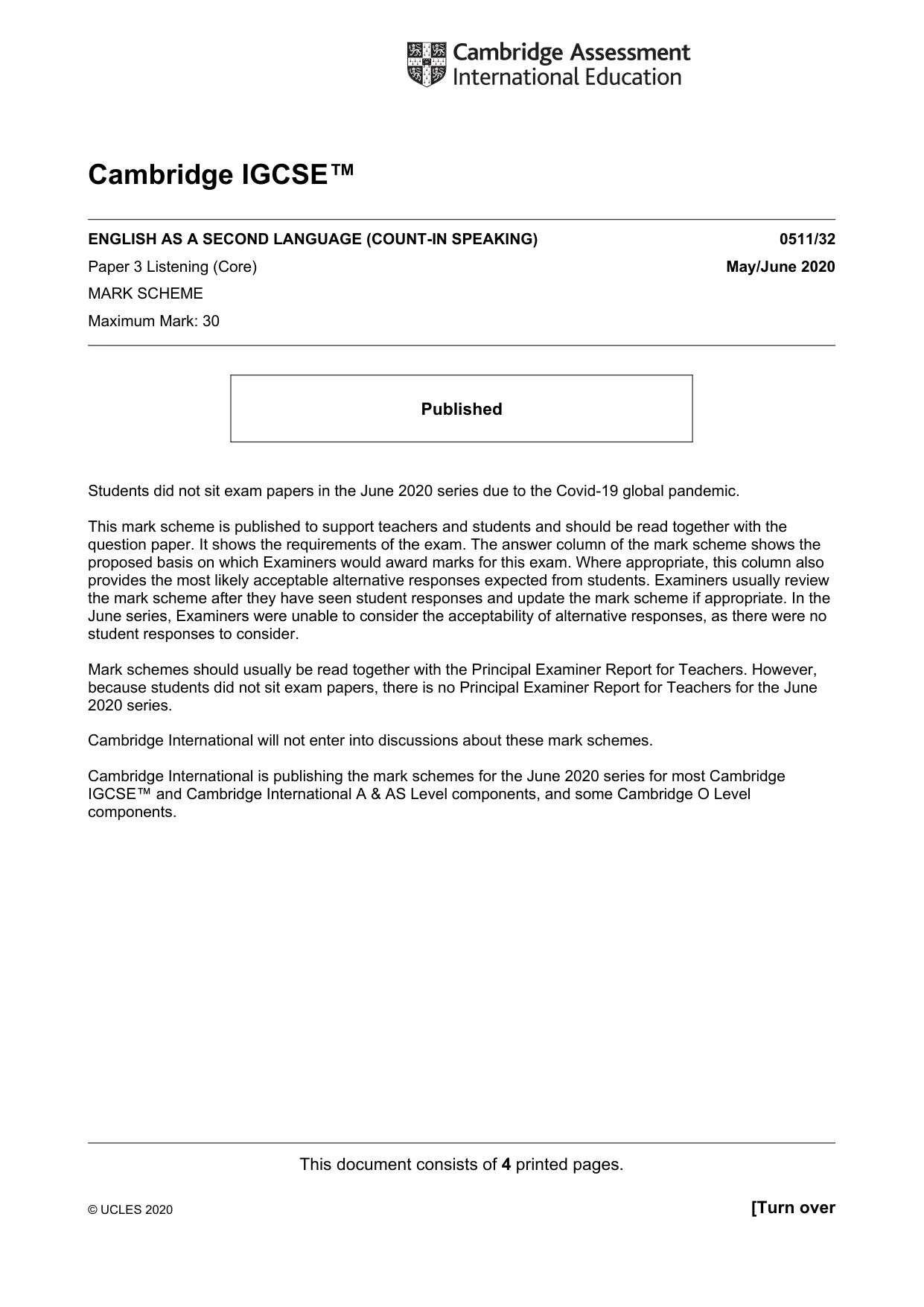 Cambridge Assessment
International Education

Cambridge IGCSE™

ENGLISH AS A SECOND LANGUAGE (COUNT-IN SPEAKING) 0511/32

Paper 3 Listening (Core) May/June 2020

MARK SCHEME

Maximum Mark: 30

Published

Students did not sit exam papers in the June 2020 series due to the Covid-19 global pandemic.

This mark scheme is published to support teachers and students and should be read together with the question paper. It shows the requirements of the exam. The answer column of the mark scheme shows the proposed basis on which Examiners would award marks for this exam. Where appropriate, this column also provides the most likely acceptable alternative responses expected from students. Examiners usually review the mark scheme after they have seen student responses and update the mark scheme if appropriate. In the June series, Examiners were unable to consider the acceptability of alternative responses, as there were no student responses to consider.

Mark schemes should usually be read together with the Principal Examiner Report for Teachers. However, because students did not sit exam papers, there is no Principal Examiner Report for Teachers for the June 2020 series.

Cambridge International will not enter into discussions about these mark schemes.

Cambridge International is publishing the mark schemes for the June 2020 series for most Cambridge IGCSE™ and Cambridge International A & AS Level components, and some Cambridge O Level components.

This document consists of 4 printed pages.

© UCLES 2020 [Turn over